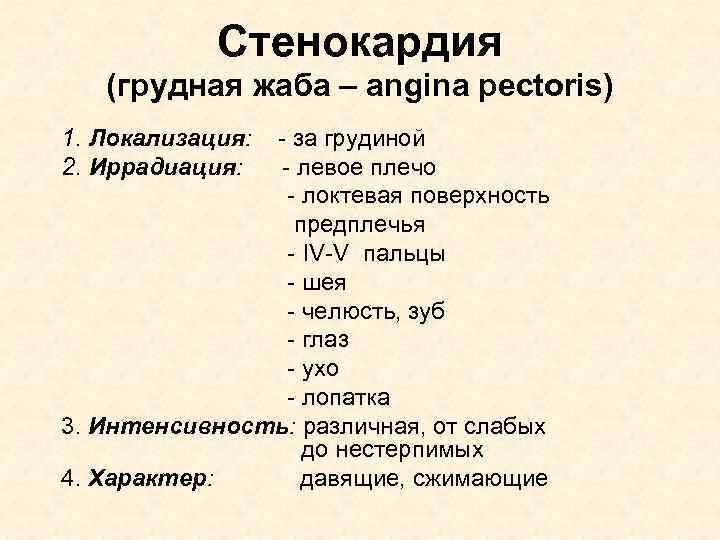 Стенокардия
(грудная жаба – angina pectoris)

1. Локализация: - за грудиной
2. Иррадиация: - левое плечо
- локтевая поверхность предплечья
- IV-V пальцы
- шея
- челюсть, зуб
- глаз
- ухо
- лопатка
3. Интенсивность: различная, от слабых до нестерпимых
4. Характер: давящие, сжимающие